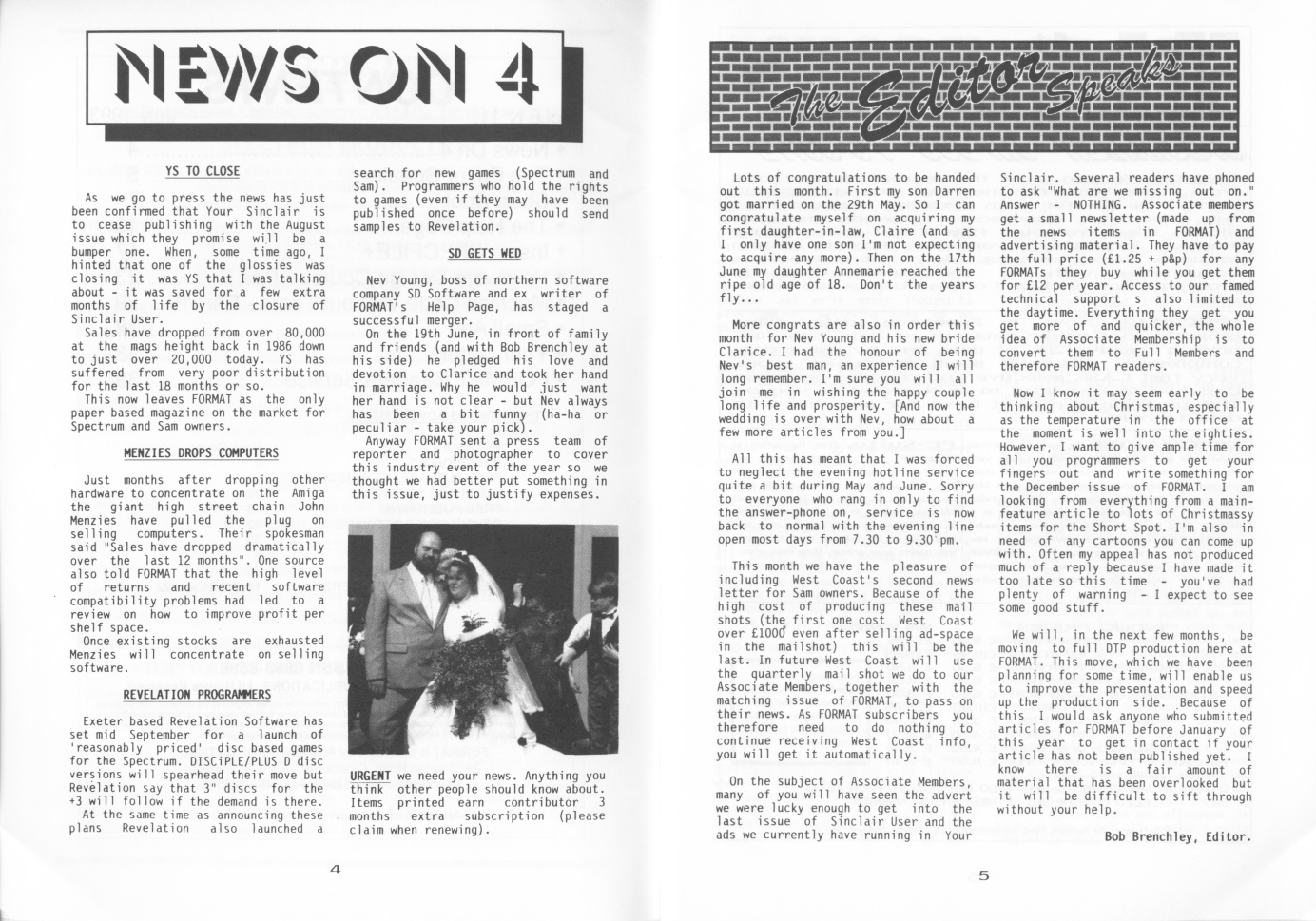 NEWS ON 4

YS TO CLOSE

As we go to press the news has just been confirmed that Your Sinclair is to cease publishing with the August issue which they promise will be a bumper one. When, some time ago, I hinted that one of the glossies was closing it was YS that I was talking about - it was saved for a few extra months of life by the closure of Sinclair User.

Sales have dropped from over 80,000 at the mags height back in 1986 down to just over 20,000 today. YS has suffered from very poor distribution for the last 18 months or so.

This now leaves FORMAT as the only paper based magazine on the market for Spectrum and Sam owners.

MENZIES DROPS COMPUTERS

Just months after dropping other hardware to concentrate on the Amiga the giant high street chain John Menzies have pulled the plug on selling computers. Their spokesman said "Sales have dropped dramatically over the last 12 months". One source also told FORMAT that the high level of returns and recent software compatibility problems had led to a review on how to improve profit per shelf space.

Once existing stocks are exhausted Menzies will concentrate on selling software.

REVELATION PROGRAMMERS

Exeter based Revelation Software has set mid September for a launch of 'reasonably priced' disc based games for the Spectrum. DISCiPLE/PLUS D disc versions will spearhead their move but Revelation say that 3" discs for the +3 will follow if the demand is there.

At the same time as announcing these plans Revelation also launched a search for new games (Spectrum and Sam). Programmers who hold the rights to games (even if they may have been published once before) should send samples to Revelation.

SD GETS WED

Nev Young, boss of northern software company SD Software and ex writer of FORMAT's Help Page, has staged a successful merger.

On the 19th June, in front of family and friends (and with Bob Brenchley at his side) he pledged his love and devotion to Clarice and took her hand in marriage. Why he would just want her hand is not clear - but Nev always has been a bit funny (ha-ha or peculiar - take your pick).

Anyway FORMAT sent a press team of reporter and photographer to cover this industry event of the year so we thought we had better put something in this issue, just to justify expenses.

URGENT we need your news. Anything you think other people should know about. Items printed earn contributor 3 months extra subscription (please claim when renewing).

4

The Editor Speaks

Lots of congratulations to be handed out this month. First my son Darren got married on the 29th May. So I can congratulate myself on acquiring my first daughter-in-law, Claire (and as I only have one son I'm not expecting to acquire any more). Then on the 17th June my daughter Annemarie reached the ripe old age of 18. Don't the years fly...

More congrats are also in order this month for Nev Young and his new bride Clarice. I had the honour of being Nev's best man, an experience I will long remember. I'm sure you will all join me in wishing the happy couple long life and prosperity. [And now the wedding is over with Nev, how about a few more articles from you.]

All this has meant that I was forced to neglect the evening hotline service quite a bit during May and June. Sorry to everyone who rang in only to find the answer-phone on, service is now back to normal with the evening line open most days from 7.30 to 9.30 pm.

This month we have the pleasure of including West Coast's second news letter for Sam owners. Because of the high cost of producing these mail shots (the first one cost West Coast over £1000 even after selling ad-space in the mailshot) this will be the last. In future West Coast will use the quarterly mail shot we do to our Associate Members, together with the matching issue of FORMAT, to pass on their news. As FORMAT subscribers you therefore need to do nothing to continue receiving West Coast info, you will get it automatically.

On the subject of Associate Members, many of you will have seen the advert we were lucky enough to get into the last issue of Sinclair User and the ads we currently have running in Your Sinclair. Several readers have phoned to ask "What are we missing out on." Answer - NOTHING. Associate members get a small newsletter (made up from the news items in FORMAT) and advertising material. They have to pay the full price (£1.25 + p&p) for any FORMATs they buy while you get them for £12 per year. Access to our famed technical support s also limited to the daytime. Everything they get you get more of and quicker, the whole idea of Associate Membership is to convert them to Full Members and therefore FORMAT readers.

Now I know it may seem early to be thinking about Christmas, especially as the temperature in the office at the moment is well into the eighties. However, I want to give ample time for all you programmers to get your fingers out and write something for the December issue of FORMAT. I am looking from everything from a main-feature article to lots of Christmassy items for the Short Spot. I'm also in need of any cartoons you can come up with. Often my appeal has not produced much of a reply because I have made it too late so this time - you've had plenty of warning - I expect to see some good stuff.

We will, in the next few months, be moving to full DTP production here at FORMAT. This move, which we have been planning for some time, will enable us to improve the presentation and speed up the production side. Because of this I would ask anyone who submitted articles for FORMAT before January of this year to get in contact if your article has not been published yet. I know there is a fair amount of material that has been overlooked but it will be difficult to sift through without your help.

Bob Brenchley, Editor.

5